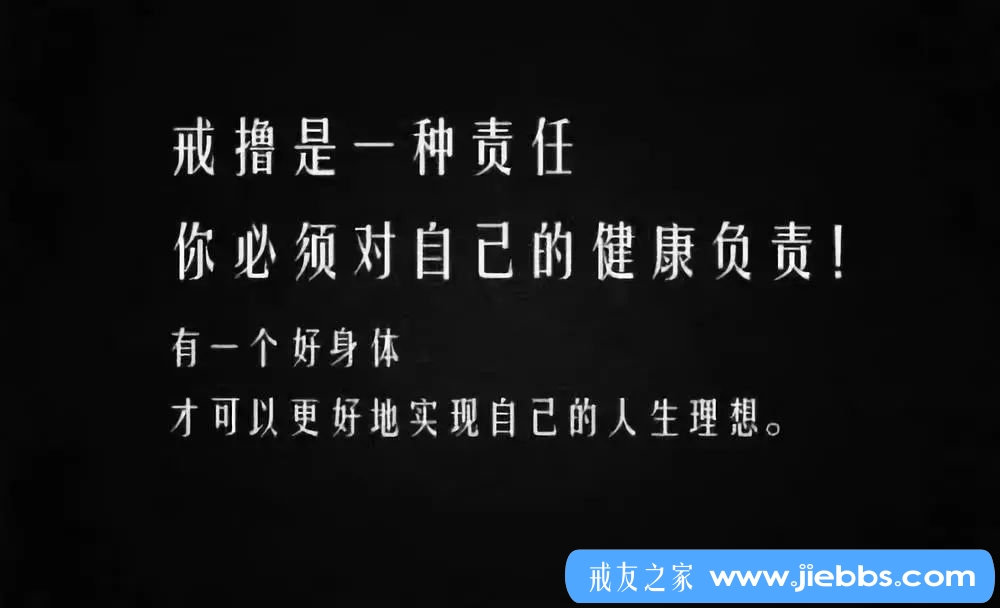 戒撸是一种责任
你必须对自己的健康负责!

有一个好身体
才可以更好地实现自己的人生理想。

戒友之家 www.jiebbs.com